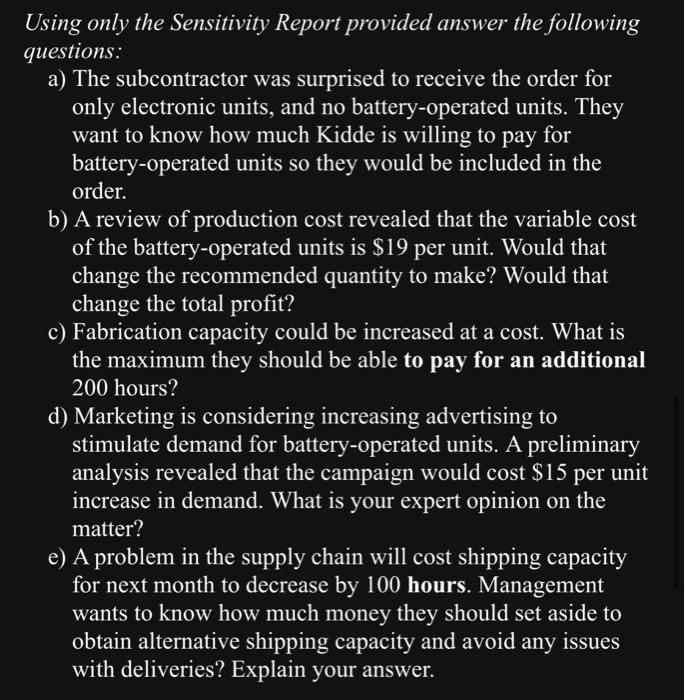 Using only the Sensitivity Report provided answer the following questions:

a) The subcontractor was surprised to receive the order for only electronic units, and no battery-operated units. They want to know how much Kidde is willing to pay for battery-operated units so they would be included in the order.

b) A review of production cost revealed that the variable cost of the battery-operated units is \$19 per unit. Would that change the recommended quantity to make? Would that change the total profit?

c) Fabrication capacity could be increased at a cost. What is the maximum they should be able to pay for an additional 200 hours?

d) Marketing is considering increasing advertising to stimulate demand for battery-operated units. A preliminary analysis revealed that the campaign would cost \$15 per unit increase in demand. What is your expert opinion on the matter?

e) A problem in the supply chain will cost shipping capacity for next month to decrease by 100 hours. Management wants to know how much money they should set aside to obtain alternative shipping capacity and avoid any issues with deliveries? Explain your answer.